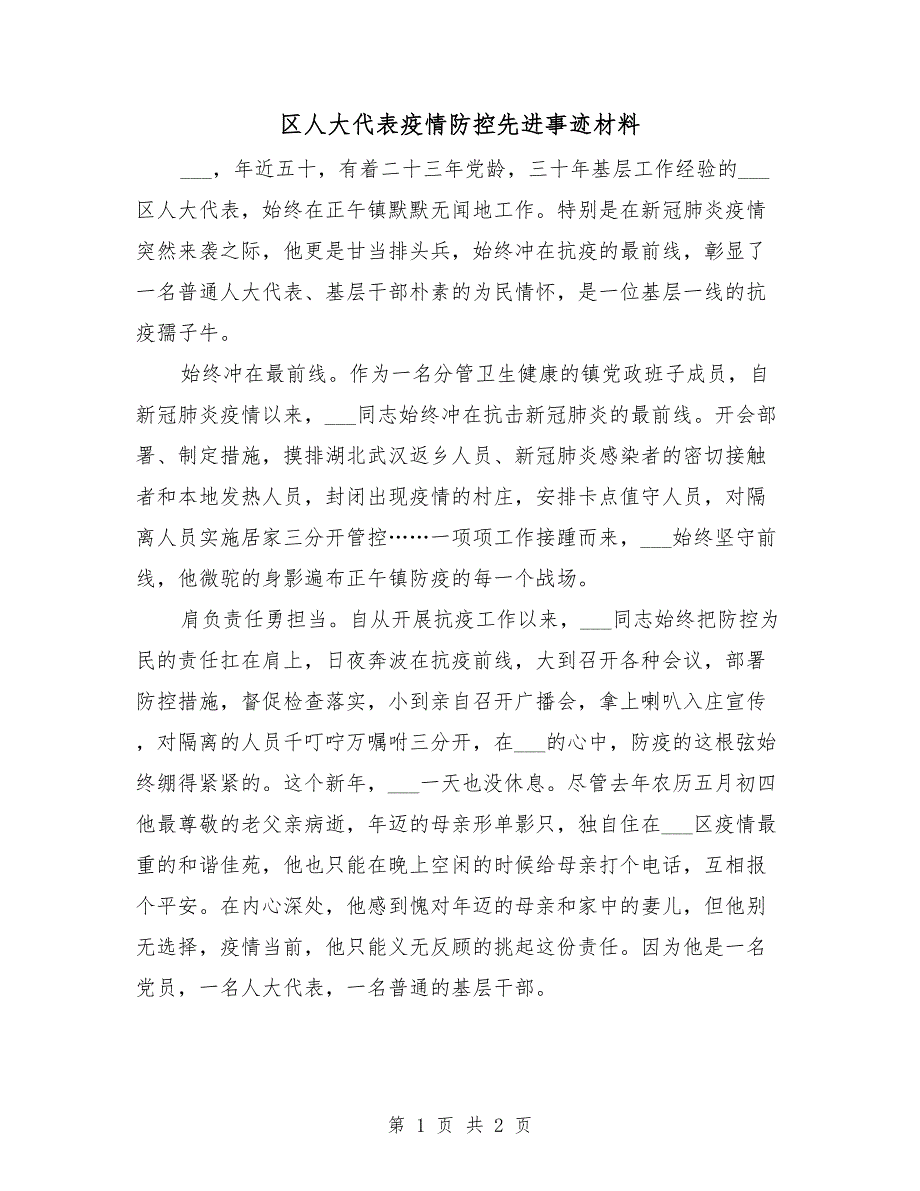 区人大代表疫情防控先进事迹材料

___，年近五十，有着二十三年党龄，三十年基层工作经验的___区人大代表，始终在正午镇默默无闻地工作。特别是在新冠肺炎疫情突然来袭之际，他更是甘当排头兵，始终冲在抗疫的最前线，彰显了一名普通人大代表、基层干部朴素的为民情怀，是一位基层一线的抗疫孺子牛。

始终冲在最前线。作为一名分管卫生健康的镇党政班子成员，自新冠肺炎疫情以来，___同志始终冲在抗击新冠肺炎的最前线。开会部署、制定措施，摸排湖北武汉返乡人员、新冠肺炎感染者的密切接触者和本地发热人员，封闭出现疫情的村庄，安排卡点值守人员，对隔离人员实施居家三分开管控……一项项工作接踵而来，___始终坚守前线，他微驼的身影遍布正午镇防疫的每一个战场。

肩负责任勇担当。自从开展抗疫工作以来，___同志始终把防控为民的责任扛在肩上，日夜奔波在抗疫前线，大到召开各种会议，部署防控措施，督促检查落实，小到亲自召开广播会，拿上喇叭入庄宣传，对隔离的人员千叮咛万嘱咐三分开，在___的心中，防疫的这根弦始终绷得紧紧的。这个新年，___一天也没休息。尽管去年农历五月初四他最尊敬的老父亲病逝，年迈的母亲形单影只，独自住在___区疫情最重的和谐佳苑，他也只能在晚上空闲的时候给母亲打个电话，互相报个平安。在内心深处，他感到愧对年迈的母亲和家中的妻儿，但他别无选择，疫情当前，他只能义无反顾的挑起这份责任。因为他是一名党员，一名人大代表，一名普通的基层干部。

第 1 页 共 2 页